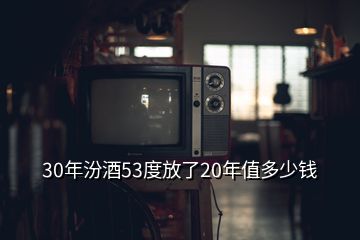 30年汾酒53度放了20年值多少钱